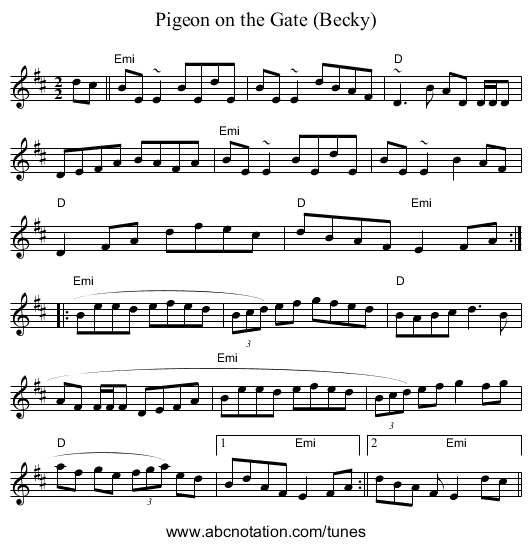 Pigeon on the Gate (Becky)

Emi D

Emi

D D Emi

Emi D

3

Emi

3

D 1 Emi 2 Emi

3

www.abcnotation.com/tunes